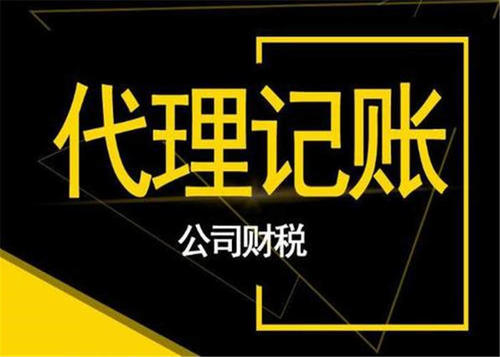 代理记账

公司财税